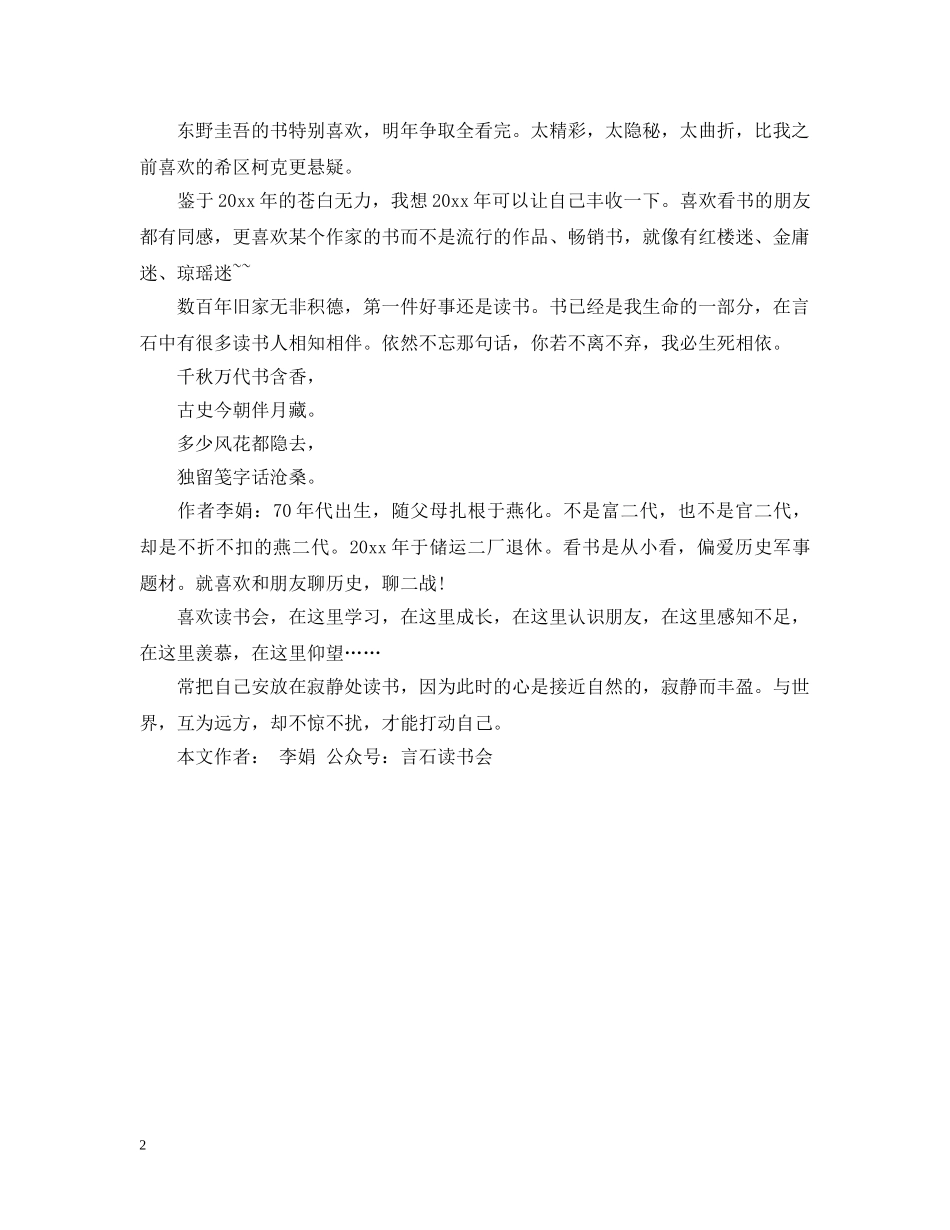 东野圭吾的书特别喜欢，明年争取全看完。太精彩，太隐秘，太曲折，比我之前喜欢的希区柯克更悬疑。

鉴于20xx年的苍白无力，我想20xx年可以让自己丰收一下。喜欢看书的朋友都有同感，更喜欢某个作家的书而不是流行的作品、畅销书，就像有红楼迷、金庸迷、琼瑶迷~~

数百年旧家无非积德，第一件好事还是读书。书已经是我生命的一部分，在言石中有很多读书人相知相伴。依然不忘那句话，你若不离不弃，我必生死相依。

千秋万代书含香，

古史今朝伴月藏。

多少风花都隐去，

独留笺字话沧桑。

作者李娟：70年代出生，随父母扎根于燕化。不是富二代，也不是官二代，却是不折不扣的燕二代。20xx年于储运二厂退休。看书是从小看，偏爱历史军事题材。就喜欢和朋友聊历史，聊二战！

喜欢读书会，在这里学习，在这里成长，在这里认识朋友，在这里感知不足，在这里羡慕，在这里仰望……

常把自己安放在寂静处读书，因为此时的心是接近自然的，寂静而丰盈。与世界，互为远方，却不惊不扰，才能打动自己。

本文作者： 李娟 公众号：言石读书会

2